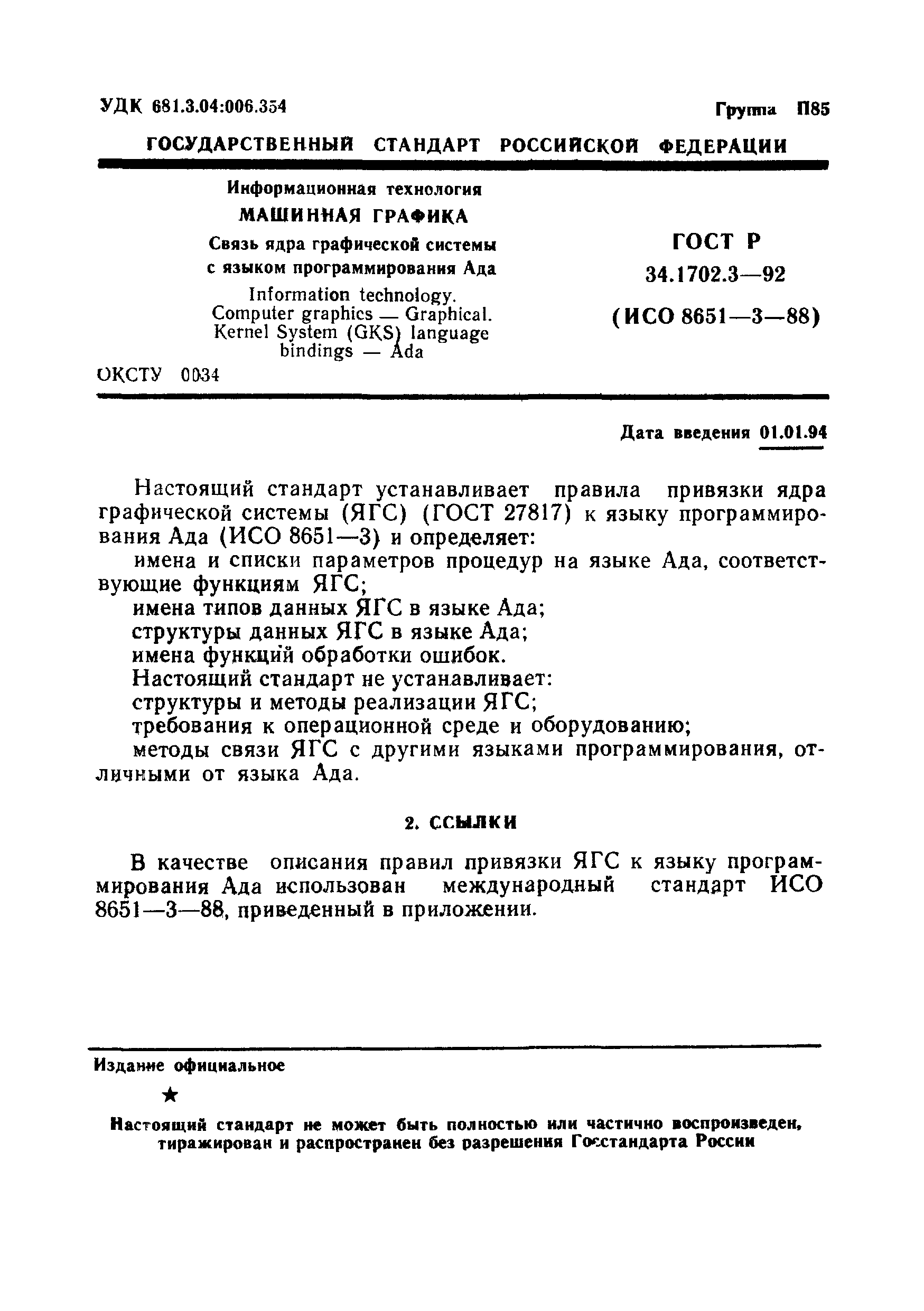 УДК 681.3.04:006.354

Группа П85

ГОСУДАРСТВЕННЫЙ СТАНДАРТ РОССИЙСКОЙ ФЕДЕРАЦИИ

Информационная технология
МАШИННАЯ ГРАФИКА
Связь ядра графической системы с языком программирования Ада
Information technology. Computer graphics — Graphical. Kernel System (GKS) language bindings — Ada

ГОСТ Р 34.1702.3—92 (ИСО 8651—3—88)

ОКСТУ 0034

Дата введения 01.01.94

Настоящий стандарт устанавливает правила привязки ядра графической системы (ЯГС) (ГОСТ 27817) к языку программирования Ада (ИСО 8651—3) и определяет:

имена и списки параметров процедур на языке Ада, соответствующие функциям ЯГС;

имена типов данных ЯГС в языке Ада;

структуры данных ЯГС в языке Ада;

имена функций обработки ошибок.

Настоящий стандарт не устанавливает:

структуры и методы реализации ЯГС;

требования к операционной среде и оборудованию;

методы связи ЯГС с другими языками программирования, отличными от языка Ада.

2. ССЫЛКИ

В качестве описания правил привязки ЯГС к языку программирования Ада использован международный стандарт ИСО 8651—3—88, приведенный в приложении.

Издание официальное

★

Настоящий стандарт не может быть полностью или частично воспроизведен, тиражирован и распространен без разрешения Госстандарта России